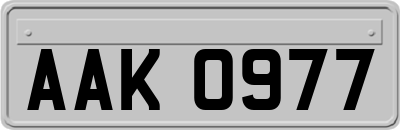 AAK 0977